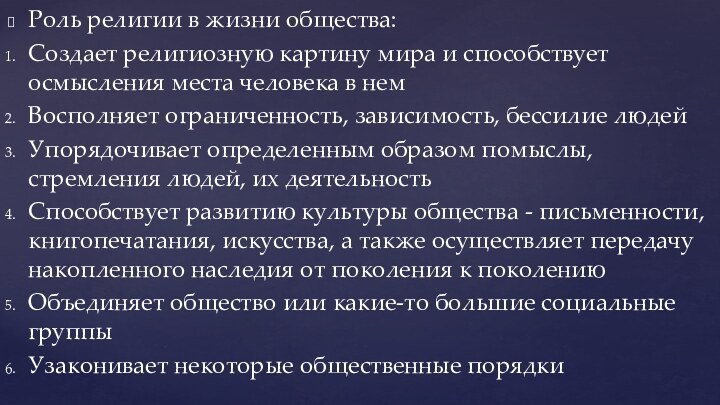 Роль религии в жизни общества:
1. Создает религиозную картину мира и способствует осмысления места человека в нем
2. Восполняет ограниченность, зависимость, бессилие людей
3. Упорядочивает определенным образом помыслы, стремления людей, их деятельность
4. Способствует развитию культуры общества - письменности, книгопечатания, искусства, а также осуществляет передачу накопленного наследия от поколения к поколению
5. Объединяет общество или какие-то большие социальные группы
6. Узаконивает некоторые общественные порядки